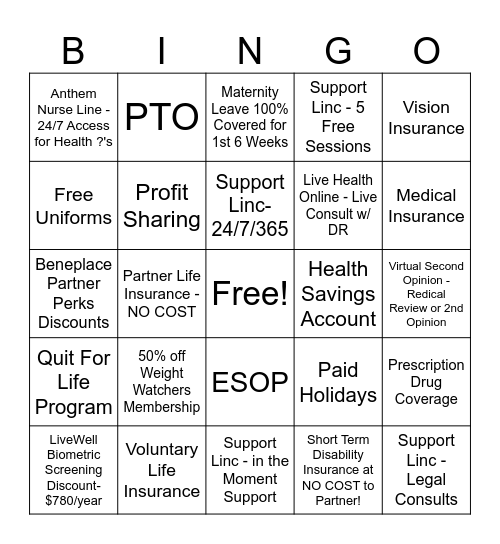 | B | I | N | G | O |
|---|---|---|---|---|
| Anthem Nurse Line - 24/7 Access for Health ?'s | PTO | Maternity Leave 100% Covered for 1st 6 Weeks | Support Linc - 5 Free Sessions | Vision Insurance |
| Free Uniforms | Profit Sharing | Support Linc- 24/7/365 | Live Health Online - Live Consult w/ DR | Medical Insurance |
| Beneplace Partner Perks Discounts | Partner Life Insurance - NO COST | Free! | Health Savings Account | Virtual Second Opinion - Redical Review or 2nd Opinion |
| Quit For Life Program | 50% off Weight Watchers Membership | ESOP | Paid Holidays | Prescription Drug Coverage |
| LiveWell Biometric Screening Discount- $780/year | Voluntary Life Insurance | Support Linc - in the Moment Support | Short Term Disability Insurance at NO COST to Partner! | Support Linc - Legal Consults |